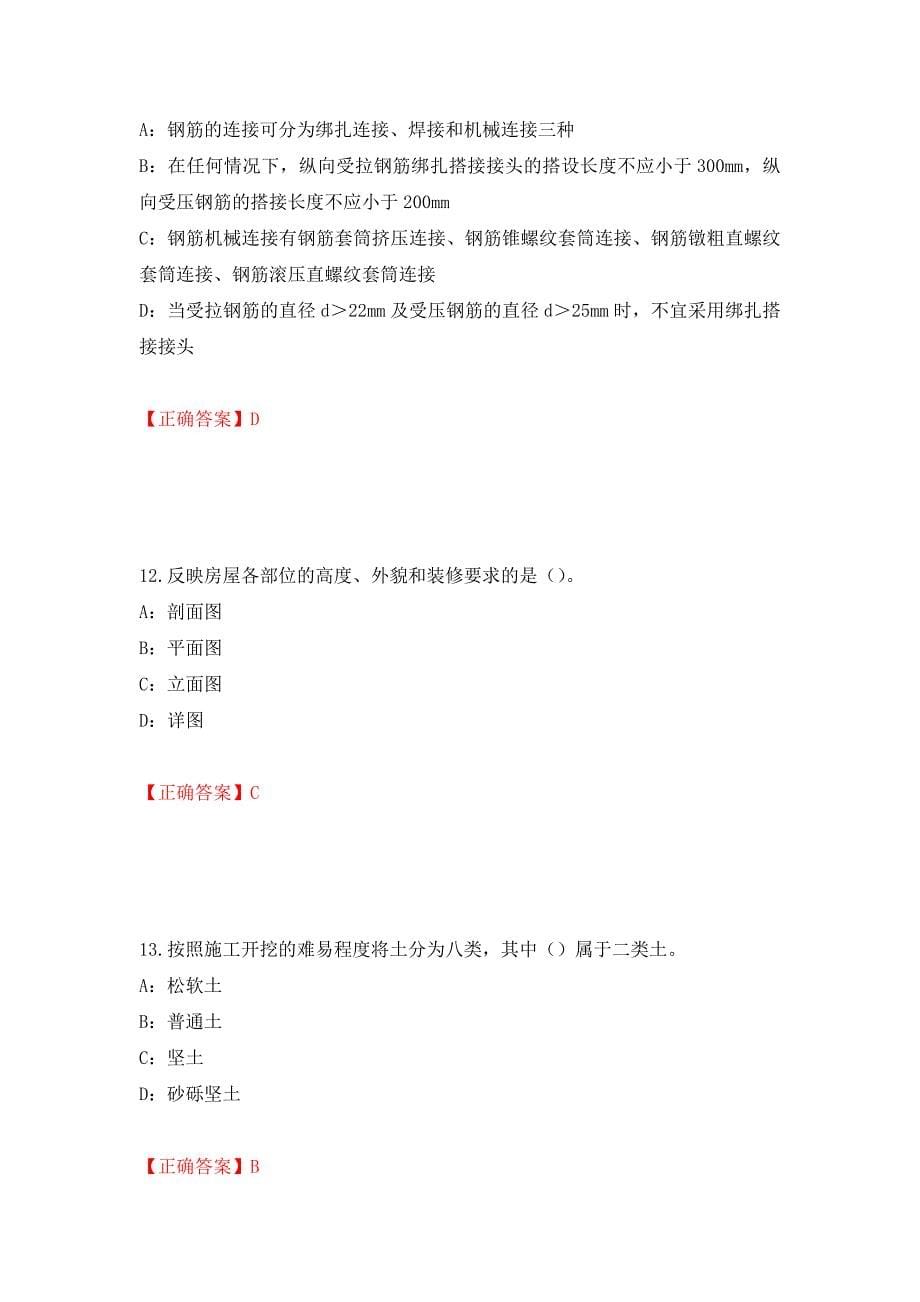 A：钢筋的连接可分为绑扎连接、焊接和机械连接三种
B：在任何情况下，纵向受拉钢筋绑扎搭接接头的搭设长度不应小于 300mm，纵向受压钢筋的搭接长度不应小于 200mm
C：钢筋机械连接有钢筋套筒挤压连接、钢筋锥螺纹套筒连接、钢筋镦粗直螺纹套筒连接、钢筋滚压直螺纹套筒连接
D：当受拉钢筋的直径 d＞22mm 及受压钢筋的直径 d＞25mm 时，不宜采用绑扎搭接接头

【正确答案】D

12.反映房屋各部位的高度、外貌和装修要求的是（）。
A：剖面图
B：平面图
C：立面图
D：详图

【正确答案】C

13.按照施工开挖的难易程度将土分为八类，其中（）属于二类土。
A：松软土
B：普通土
C：坚土
D：砂砾坚土

【正确答案】B